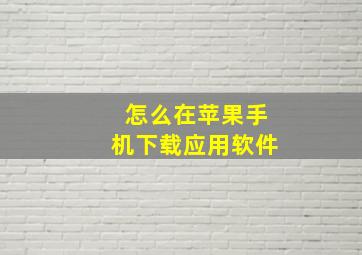 怎么在苹果手机下载应用软件